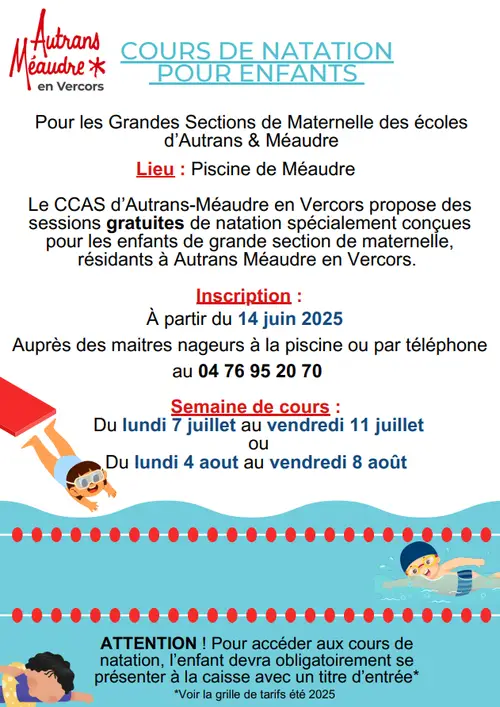 Autrans Méaudre en Vercors

COURS DE NATATION POUR ENFANTS

Pour les Grandes Sections de Maternelle des écoles d'Autrans & Méaudre

Lieu : Piscine de Méaudre

Le CCAS d'Autrans-Méaudre en Vercors propose des sessions gratuites de natation spécialement conçues pour les enfants de grande section de maternelle, résidants à Autrans Méaudre en Vercors.

Inscription :
À partir du 14 juin 2025
Auprès des maitres nageurs à la piscine ou par téléphone au 04 76 95 20 70

Semaine de cours :
Du lundi 7 juillet au vendredi 11 juillet
ou
Du lundi 4 aout au vendredi 8 août

ATTENTION ! Pour accéder aux cours de natation, l'enfant devra obligatoirement se présenter à la caisse avec un titre d'entrée*
*Voir la grille de tarifs été 2025